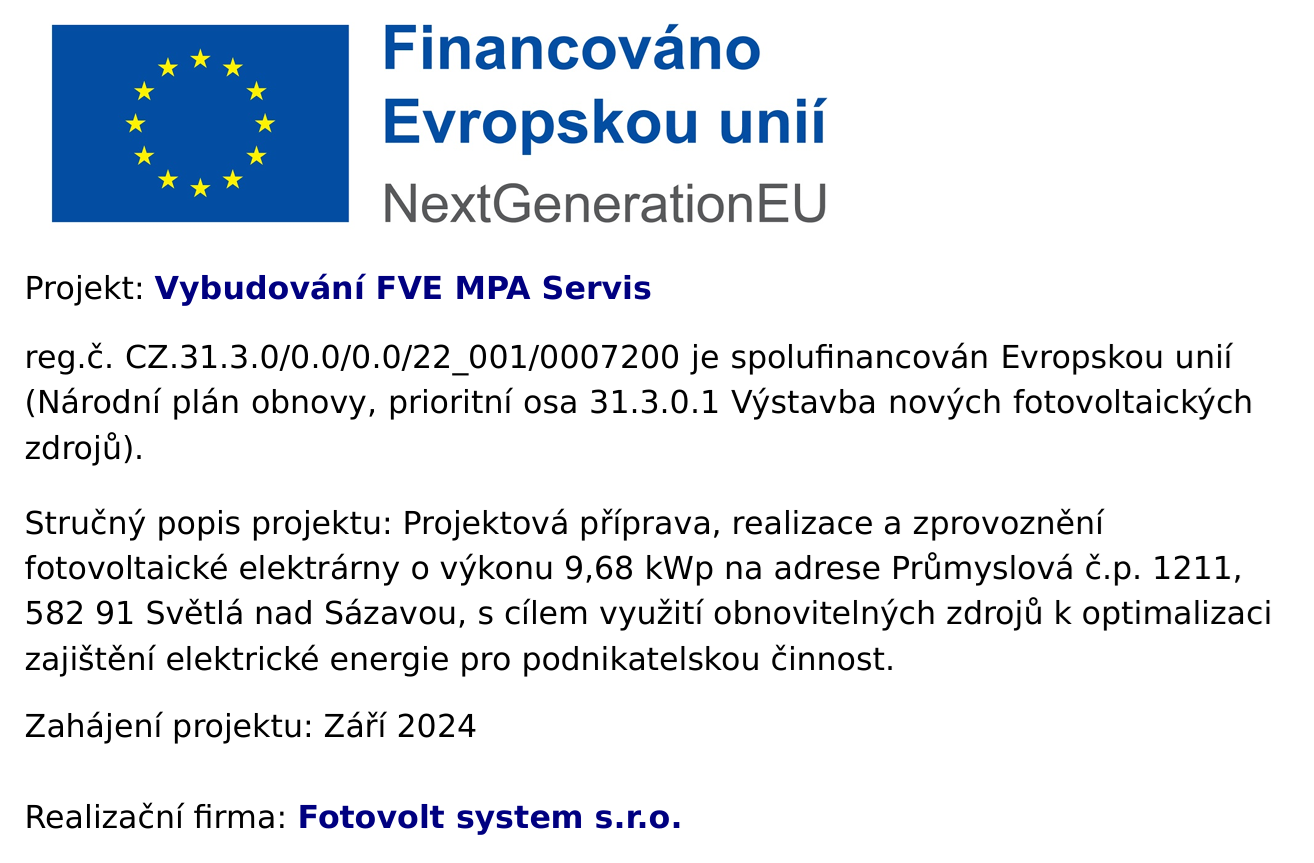 Financováno
Evropskou unií
NextGenerationEU

Projekt: Vybudování FVE MPA Servis

reg.č. CZ.31.3.0/0.0/0.0/22_001/0007200 je spolufinancován Evropskou unií (Národní plán obnovy, prioritní osa 31.3.0.1 Výstavba nových fotovoltaických zdrojů).

Stručný popis projektu: Projektová příprava, realizace a zprovoznění fotovoltaické elektrárny o výkonu 9,68 kWp na adrese Průmyslová č.p. 1211, 582 91 Světlá nad Sázavou, s cílem využití obnovitelných zdrojů k optimalizaci zajištění elektrické energie pro podnikatelskou činnost.

Zahájení projektu: Září 2024

Realizační firma: Fotovolt system s.r.o.